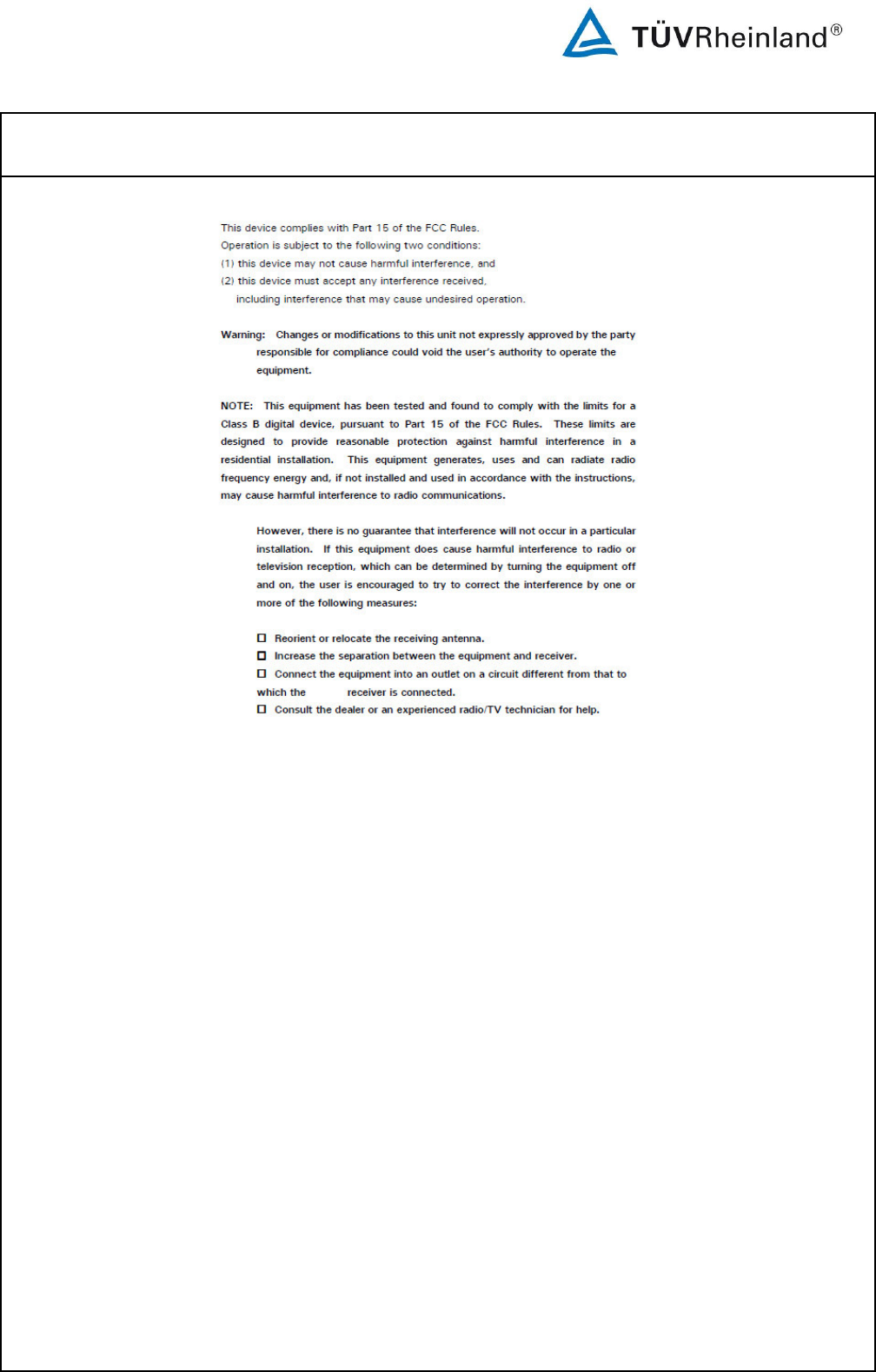 TÜVRheinland®

This device complies with Part 15 of the FCC Rules.
Operation is subject to the following two conditions:
(1) this device may not cause harmful interference, and
(2) this device must accept any interference received, including interference that may cause undesired operation.

Warning: Changes or modifications to this unit not expressly approved by the party responsible for compliance could void the user's authority to operate the equipment.

NOTE: This equipment has been tested and found to comply with the limits for a Class B digital device, pursuant to Part 15 of the FCC Rules. These limits are designed to provide reasonable protection against harmful interference in a residential installation. This equipment generates, uses and can radiate radio frequency energy and, if not installed and used in accordance with the instructions, may cause harmful interference to radio communications.

However, there is no guarantee that interference will not occur in a particular installation. If this equipment does cause harmful interference to radio or television reception, which can be determined by turning the equipment off and on, the user is encouraged to try to correct the interference by one or more of the following measures:

☐ Reorient or relocate the receiving antenna.
☐ Increase the separation between the equipment and receiver.
☐ Connect the equipment into an outlet on a circuit different from that to which the receiver is connected.
☐ Consult the dealer or an experienced radio/TV technician for help.